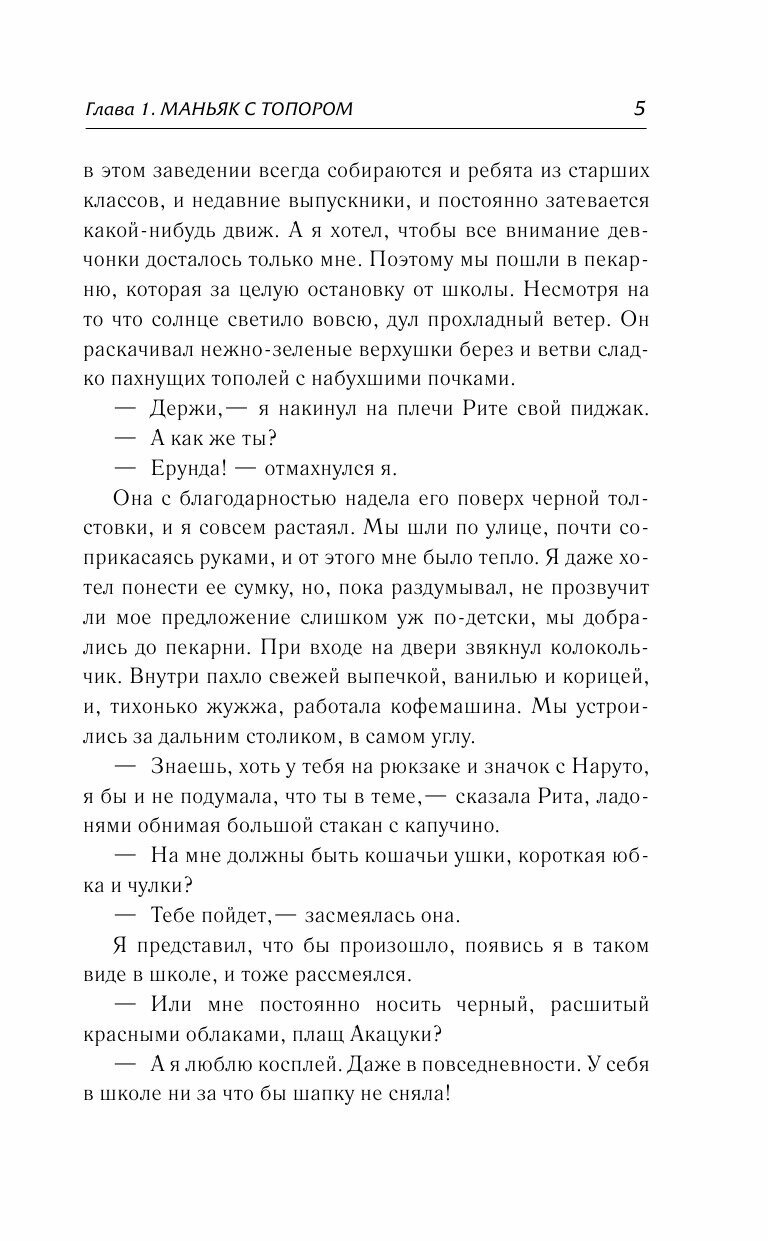 Глава 1. МАНЬЯК С ТОПОРОМ 5

в этом заведении всегда собираются и ребята из старших классов, и недавние выпускники, и постоянно затевается какой-нибудь движ. А я хотел, чтобы все внимание девчонки досталось только мне. Поэтому мы пошли в пекарню, которая за целую остановку от школы. Несмотря на то что солнце светило вовсю, дул прохладный ветер. Он раскачивал нежно-зеленые верхушки берез и ветви сладко пахнущих тополей с набухшими почками.

— Держи,— я накинул на плечи Рите свой пиджак.

— А как же ты?

— Ерунда! — отмахнулся я.

Она с благодарностью надела его поверх черной толстовки, и я совсем растаял. Мы шли по улице, почти соприкасаясь руками, и от этого мне было тепло. Я даже хотел понести ее сумку, но, пока раздумывал, не прозвучит ли мое предложение слишком уж по-детски, мы добрались до пекарни. При входе на двери звякнул колокольчик. Внутри пахло свежей выпечкой, ванилью и корицей, и, тихонько жужжа, работала кофемашина. Мы устроились за дальним столиком, в самом углу.

— Знаешь, хоть у тебя на рюкзаке и значок с Наруто, я бы и не подумала, что ты в теме,— сказала Рита, ладонями обнимая большой стакан с капучино.

— На мне должны быть кошачьи ушки, короткая юбка и чулки?

— Тебе пойдет,— засмеялась она.

Я представил, что бы произошло, появись я в таком виде в школе, и тоже рассмеялся.

— Или мне постоянно носить черный, расшитый красными облаками, плащ Акацуки?

— А я люблю косплей. Даже в повседневности. У себя в школе ни за что бы шапку не сняла!